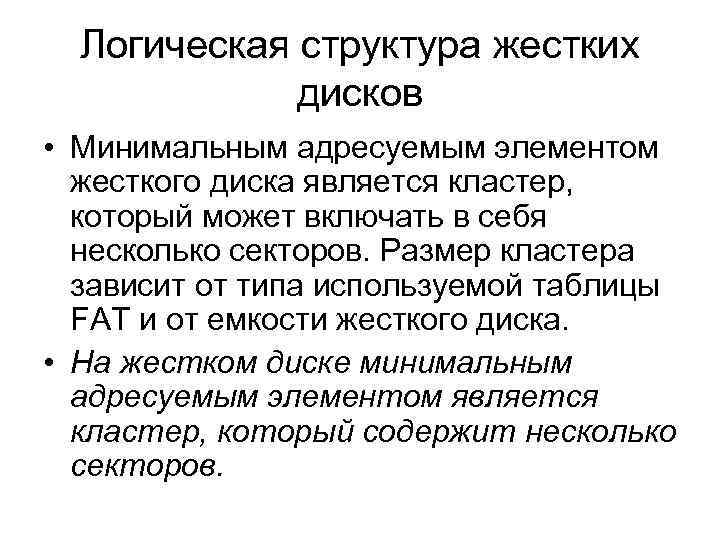 Логическая структура жестких дисков

• Минимальным адресуемым элементом жесткого диска является кластер, который может включать в себя несколько секторов. Размер кластера зависит от типа используемой таблицы FAT и от емкости жесткого диска.

• На жестком диске минимальным адресуемым элементом является кластер, который содержит несколько секторов.